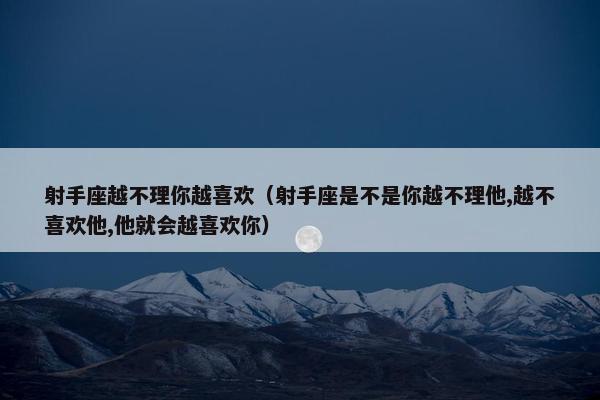 射手座越不理你越喜欢（射手座是不是你越不理他,越不喜欢他,他就会越喜欢你）